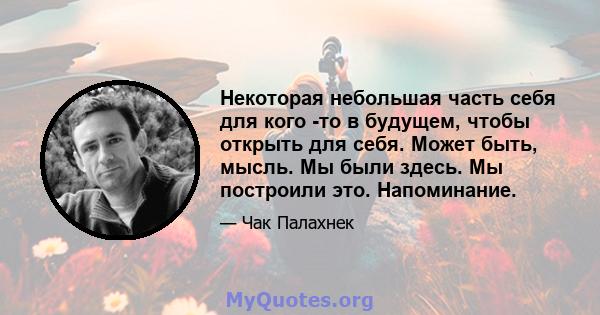 Некоторая небольшая часть себя для кого -то в будущем, чтобы открыть для себя. Может быть, мысль. Мы были здесь. Мы построили это. Напоминание.

— Чак Палахнек

MyQuotes.org